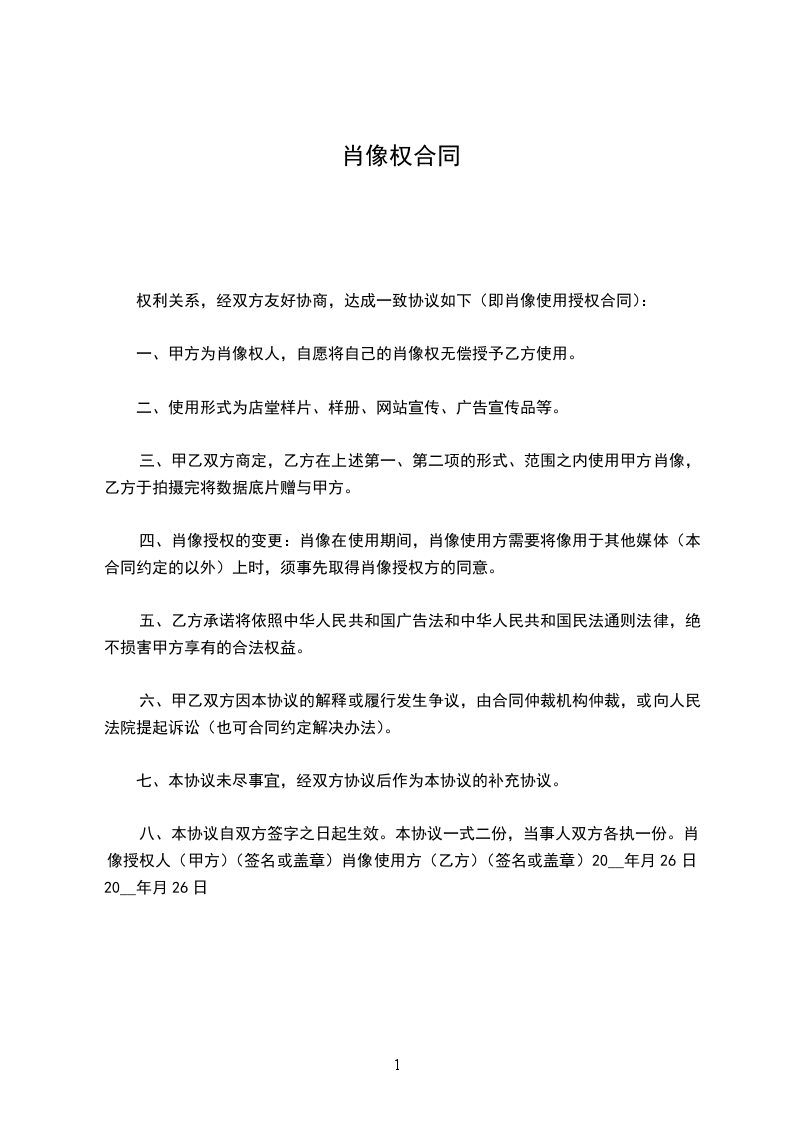 肖像权合同

权利关系，经双方友好协商，达成一致协议如下（即肖像使用授权合同）：

一、甲方为肖像权人，自愿将自己的肖像权无偿授予乙方使用。

二、使用形式为店堂样片、样册、网站宣传、广告宣传品等。

三、甲乙双方商定，乙方在上述第一、第二项的形式、范围之内使用甲方肖像，乙方于拍摄完将数据底片赠与甲方。

四、肖像授权的变更：肖像在使用期间，肖像使用方需要将像用于其他媒体（本合同约定的以外）上时，须事先取得肖像授权方的同意。

五、乙方承诺将依照中华人民共和国广告法和中华人民共和国民法通则法律，绝不损害甲方享有的合法权益。

六、甲乙双方因本协议的解释或履行发生争议，由合同仲裁机构仲裁，或向人民法院提起诉讼（也可合同约定解决办法）。

七、本协议未尽事宜，经双方协议后作为本协议的补充协议。

八、本协议自双方签字之日起生效。本协议一式二份，当事人双方各执一份。肖像授权人（甲方）（签名或盖章）肖像使用方（乙方）（签名或盖章）20__年月 26 日 20__年月 26 日

1